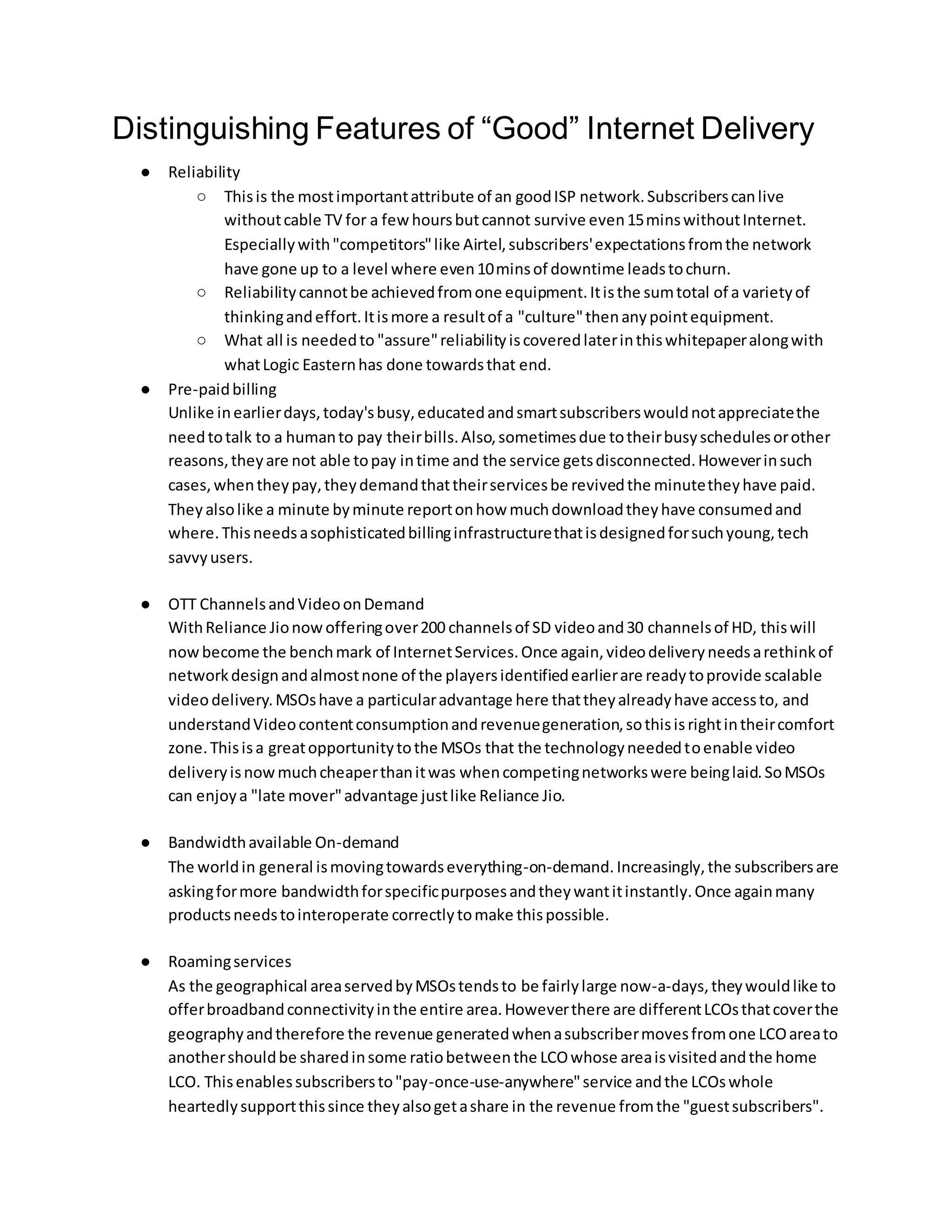 Distinguishing Features of “Good” Internet Delivery

● Reliability
○ This is the most important attribute of an good ISP network. Subscribers can live without cable TV for a few hours but cannot survive even 15 mins without Internet. Especially with "competitors" like Airtel, subscribers' expectations from the network have gone up to a level where even 10 mins of downtime leads to churn.
○ Reliability cannot be achieved from one equipment. It is the sum total of a variety of thinking and effort. It is more a result of a "culture" then any point equipment.
○ What all is needed to "assure" reliability is covered later in this whitepaper along with what Logic Eastern has done towards that end.

● Pre-paid billing
Unlike in earlier days, today's busy, educated and smart subscribers would not appreciate the need to talk to a human to pay their bills. Also, sometimes due to their busy schedules or other reasons, they are not able to pay in time and the service gets disconnected. However in such cases, when they pay, they demand that their services be revived the minute they have paid. They also like a minute by minute report on how much download they have consumed and where. This needs a sophisticated billing infrastructure that is designed for such young, tech savvy users.

● OTT Channels and Video on Demand
With Reliance Jio now offering over 200 channels of SD video and 30 channels of HD, this will now become the bench mark of Internet Services. Once again, video delivery needs a rethink of network design and almost none of the players identified earlier are ready to provide scalable video delivery. MSOs have a particular advantage here that they already have access to, and understand Video content consumption and revenue generation, so this is right in their comfort zone. This is a great opportunity to the MSOs that the technology needed to enable video delivery is now much cheaper than it was when competing networks were being laid. So MSOs can enjoy a "late mover" advantage just like Reliance Jio.

● Bandwidth available On-demand
The world in general is moving towards everything-on-demand. Increasingly, the subscribers are asking for more bandwidth for specific purposes and they want it instantly. Once again many products needs to interoperate correctly to make this possible.

● Roaming services
As the geographical area served by MSOs tends to be fairly large now-a-days, they would like to offer broadband connectivity in the entire area. However there are different LCOs that cover the geography and therefore the revenue generated when a subscriber moves from one LCO area to another should be shared in some ratio between the LCO whose area is visited and the home LCO. This enables subscribers to "pay-once-use-anywhere" service and the LCOs whole heartedly support this since they also get a share in the revenue from the "guest subscribers".